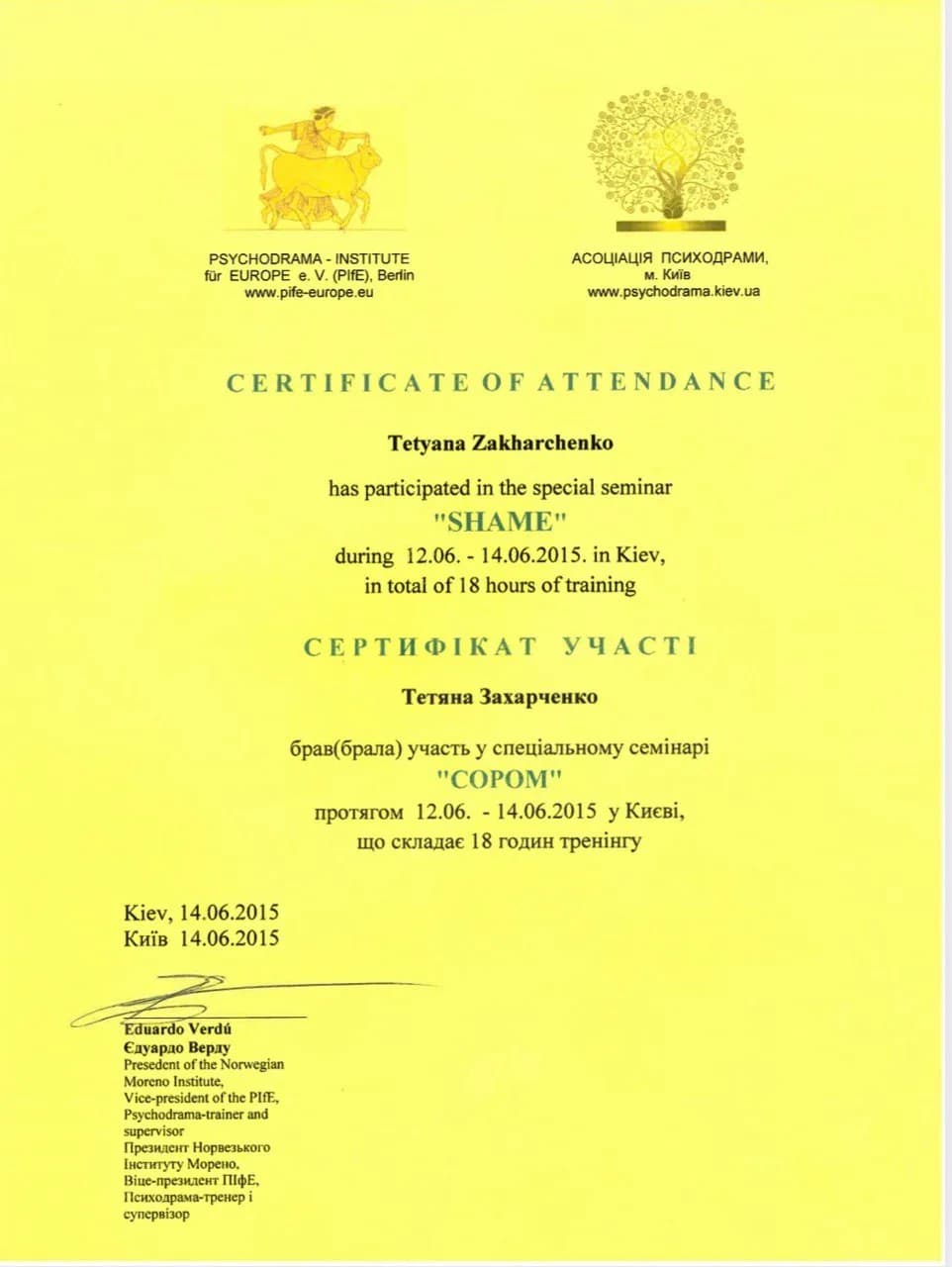 PSYCHODRAMA - INSTITUTE
für EUROPE e. V. (PIfE), Berlin
www.pife-europe.eu

АСОЦІАЦІЯ ПСИХОДРАМИ,
м. Київ
www.psychodrama.kiev.ua

CERTIFICATE OF ATTENDANCE

Tetyana Zakharchenko

has participated in the special seminar
"SHAME"
during 12.06. - 14.06.2015. in Kiev,
in total of 18 hours of training

СЕРТИФІКАТ УЧАСТІ

Тетяна Захарченко

брав(брала) участь у спеціальному семінарі
"СОРОМ"
протягом 12.06. - 14.06.2015 у Києві,
що складає 18 годин тренінгу

Kiev, 14.06.2015
Київ 14.06.2015

Eduardo Verdú
Єдуардо Верду
Presedent of the Norwegian Moreno Institute,
Vice-president of the PIfE,
Psychodrama-trainer and supervisor
Президент Норвезького Інституту Морено,
Віце-президент ПІфЕ,
Психодрама-тренер і супервізор